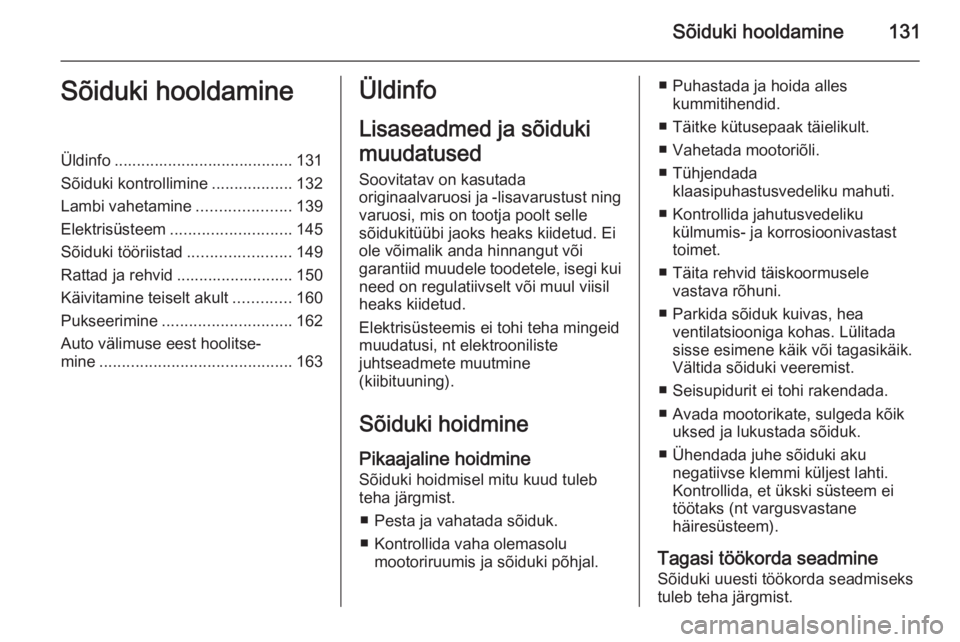 Sõiduki hooldamine 131

Sõiduki hooldamine

Üldinfo ........................................ 131
Sõiduki kontrollimine .................. 132
Lambi vahetamine ..................... 139
Elektrisüsteem ........................... 145
Sõiduki tööriistad ....................... 149
Rattad ja rehvid .......................... 150
Käivitamine teiselt akult ............. 160
Pukseerimine ............................. 162
Auto välimuse eest hoolitsemine ........................................... 163

Üldinfo

Lisaseadmed ja sõiduki muudatused

Soovitatav on kasutada originaalvaruosi ja -lisavarustust ning varuosi, mis on tootja poolt selle sõidukitüübi jaoks heaks kiidetud. Ei ole võimalik anda hinnangut või garantiid muudele toodetele, isegi kui need on regulatiivselt või muul viisil heaks kiidetud.

Elektrisüsteemis ei tohi teha mingeid muudatusi, nt elektrooniliste juhtseadmete muutmine (kiibituuning).

Sõiduki hoidmine

Pikaajaline hoidmine

Sõiduki hoidmisel mitu kuud tuleb teha järgmist.

■ Pesta ja vahatada sõiduk.
■ Kontrollida vaha olemasolu mootoriruumis ja sõiduki põhjal.
■ Puhastada ja hoida alles kummitihendid.
■ Täitke kütusepaak täielikult.
■ Vahetada mootoriõli.
■ Tühjendada klaasipuhastusvedeliku mahuti.
■ Kontrollida jahutusvedeliku külmumis- ja korrosioonivastast toimet.
■ Täita rehvid täiskoormusele vastava rõhuni.
■ Parkida sõiduk kuivas, hea ventilatsiooniga kohas. Lülitada sisse esimene käik või tagasikäik. Vältida sõiduki veeremist.
■ Seisupidurit ei tohi rakendada.
■ Avada mootorikate, sulgeda kõik uksed ja lukustada sõiduk.
■ Ühendada juhe sõiduki aku negatiivse klemmi küljest lahti. Kontrollida, et ükski süsteem ei töötaks (nt vargusvastane häiresüsteem).

Tagasi töökorda seadmine

Sõiduki uuesti töökorda seadmiseks tuleb teha järgmist.

carmanualsonline.info